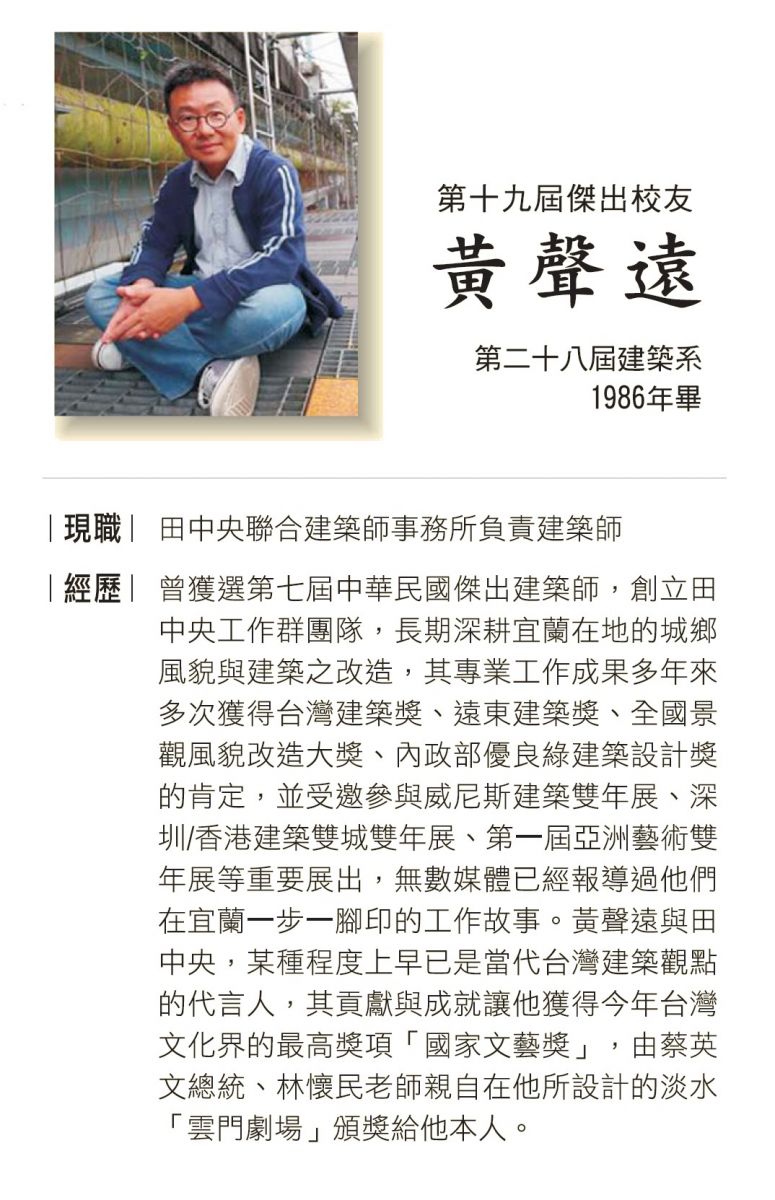 第十九屆傑出校友

黃聲遠

第二十八屆建築系
1986年畢

| 現職 | 田中央聯合建築師事務所負責建築師

| 經歷 | 曾獲選第七屆中華民國傑出建築師，創立田中央工作群團隊，長期深耕宜蘭在地的城鄉風貌與建築之改造，其專業工作成果多年來多次獲得台灣建築獎、遠東建築獎、全國景觀風貌改造大獎、內政部優良綠建築設計獎的肯定，並受邀參與威尼斯建築雙年展、深圳/香港建築雙城雙年展、第一屆亞洲藝術雙年展等重要展出，無數媒體已經報導過他們在宜蘭一步一腳印的工作故事。黃聲遠與田中央，某種程度上早已是當代台灣建築觀點的代言人，其貢獻與成就讓他獲得今年台灣文化界的最高獎項「國家文藝獎」，由蔡英文總統、林懷民老師親自在他所設計的淡水「雲門劇場」頒獎給他本人。